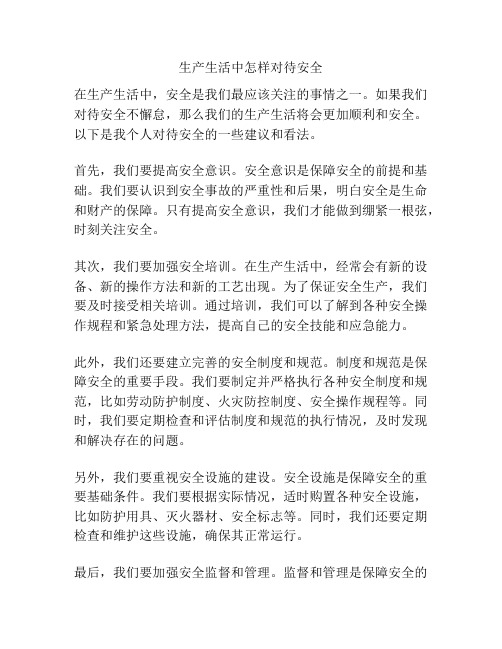 生产生活中怎样对待安全

在生产生活中，安全是我们最应该关注的事情之一。如果我们对待安全不懈怠，那么我们的生产生活将会更加顺利和安全。以下是我个人对待安全的一些建议和看法。

首先，我们要提高安全意识。安全意识是保障安全的前提和基础。我们要认识到安全事故的严重性和后果，明白安全是生命和财产的保障。只有提高安全意识，我们才能做到绷紧一根弦，时刻关注安全。

其次，我们要加强安全培训。在生产生活中，经常会有新的设备、新的操作方法和新的工艺出现。为了保证安全生产，我们要及时接受相关培训。通过培训，我们可以了解到各种安全操作规程和紧急处理方法，提高自己的安全技能和应急能力。

此外，我们还要建立完善的安全制度和规范。制度和规范是保障安全的重要手段。我们要制定并严格执行各种安全制度和规范，比如劳动防护制度、火灾防控制度、安全操作规程等。同时，我们要定期检查和评估制度和规范的执行情况，及时发现和解决存在的问题。

另外，我们要重视安全设施的建设。安全设施是保障安全的重要基础条件。我们要根据实际情况，适时购置各种安全设施，比如防护用具、灭火器材、安全标志等。同时，我们还要定期检查和维护这些设施，确保其正常运行。

最后，我们要加强安全监督和管理。监督和管理是保障安全的